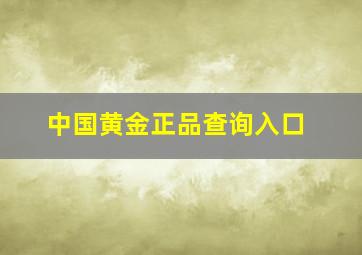 中国黄金正品查询入口